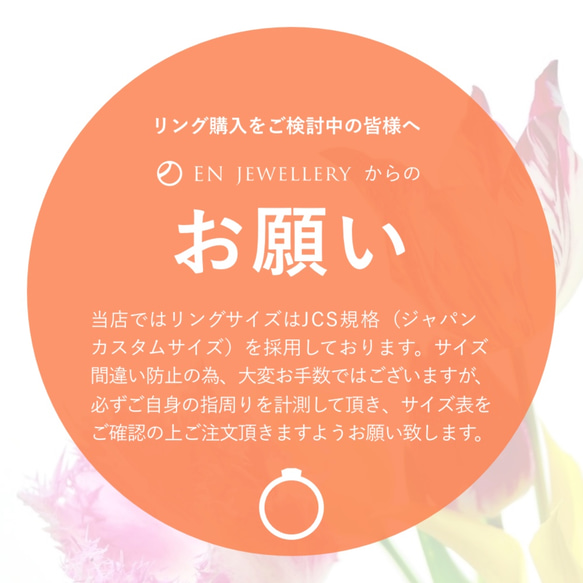 リング購入をご検討中の皆様へ

EN JEWELLERY からの

お願い

当店ではリングサイズはJCS規格（ジャパンカスタムサイズ）を採用しております。サイズ間違い防止の為、大変お手数ではございますが、必ずご自身の指周りを計測して頂き、サイズ表をご確認の上ご注文頂きますようお願い致します。